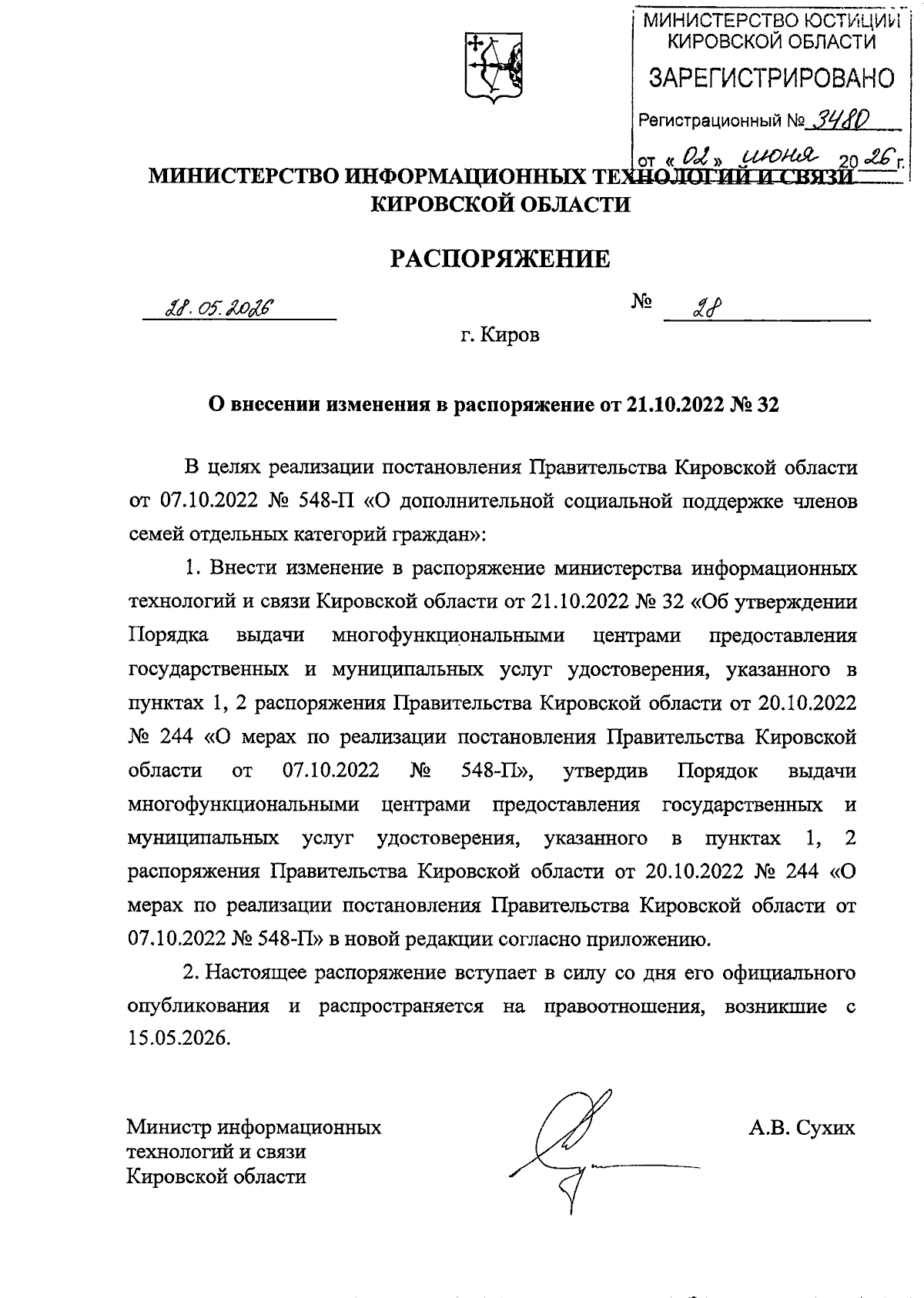 МИНИСТЕРСТВО ЮСТИЦИИ КИРОВСКОЙ ОБЛАСТИ
ЗАРЕГИСТРИРОВАНО
Регистрационный № 3480
от « 02 » июня 20 26 г.

МИНИСТЕРСТВО ИНФОРМАЦИОННЫХ ТЕХНОЛОГИЙ И СВЯЗИ КИРОВСКОЙ ОБЛАСТИ

РАСПОРЯЖЕНИЕ

28.05.2026 № 28

г. Киров

О внесении изменения в распоряжение от 21.10.2022 № 32

В целях реализации постановления Правительства Кировской области от 07.10.2022 № 548-П «О дополнительной социальной поддержке членов семей отдельных категорий граждан»:

1. Внести изменение в распоряжение министерства информационных технологий и связи Кировской области от 21.10.2022 № 32 «Об утверждении Порядка выдачи многофункциональными центрами предоставления государственных и муниципальных услуг удостоверения, указанного в пунктах 1, 2 распоряжения Правительства Кировской области от 20.10.2022 № 244 «О мерах по реализации постановления Правительства Кировской области от 07.10.2022 № 548-П», утвердив Порядок выдачи многофункциональными центрами предоставления государственных и муниципальных услуг удостоверения, указанного в пунктах 1, 2 распоряжения Правительства Кировской области от 20.10.2022 № 244 «О мерах по реализации постановления Правительства Кировской области от 07.10.2022 № 548-П» в новой редакции согласно приложению.

2. Настоящее распоряжение вступает в силу со дня его официального опубликования и распространяется на правоотношения, возникшие с 15.05.2026.

Министр информационных технологий и связи Кировской области

А.В. Сухих